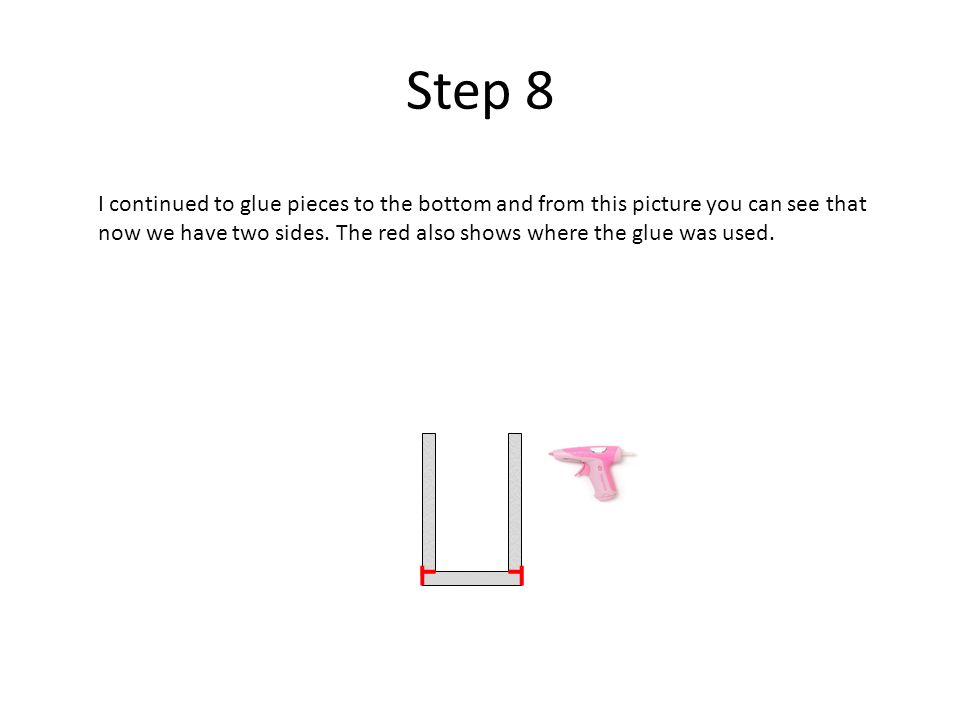 Step 8

I continued to glue pieces to the bottom and from this picture you can see that now we have two sides. The red also shows where the glue was used.